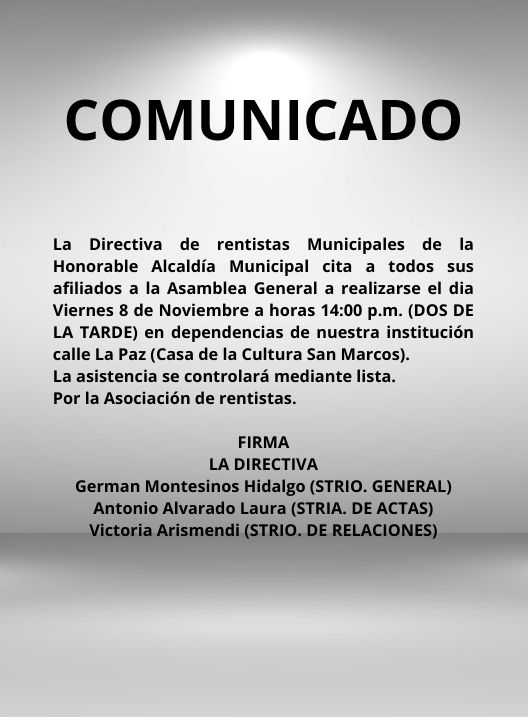 COMUNICADO

La Directiva de rentistas Municipales de la Honorable Alcaldía Municipal cita a todos sus afiliados a la Asamblea General a realizarse el dia Viernes 8 de Noviembre a horas 14:00 p.m. (DOS DE LA TARDE) en dependencias de nuestra institución calle La Paz (Casa de la Cultura San Marcos).
La asistencia se controlará mediante lista.
Por la Asociación de rentistas.

FIRMA
LA DIRECTIVA
German Montesinos Hidalgo (STRIO. GENERAL)
Antonio Alvarado Laura (STRIA. DE ACTAS)
Victoria Arismendi (STRIO. DE RELACIONES)